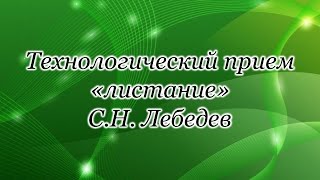 Технологический прием «листание» С.Н. Лебедев